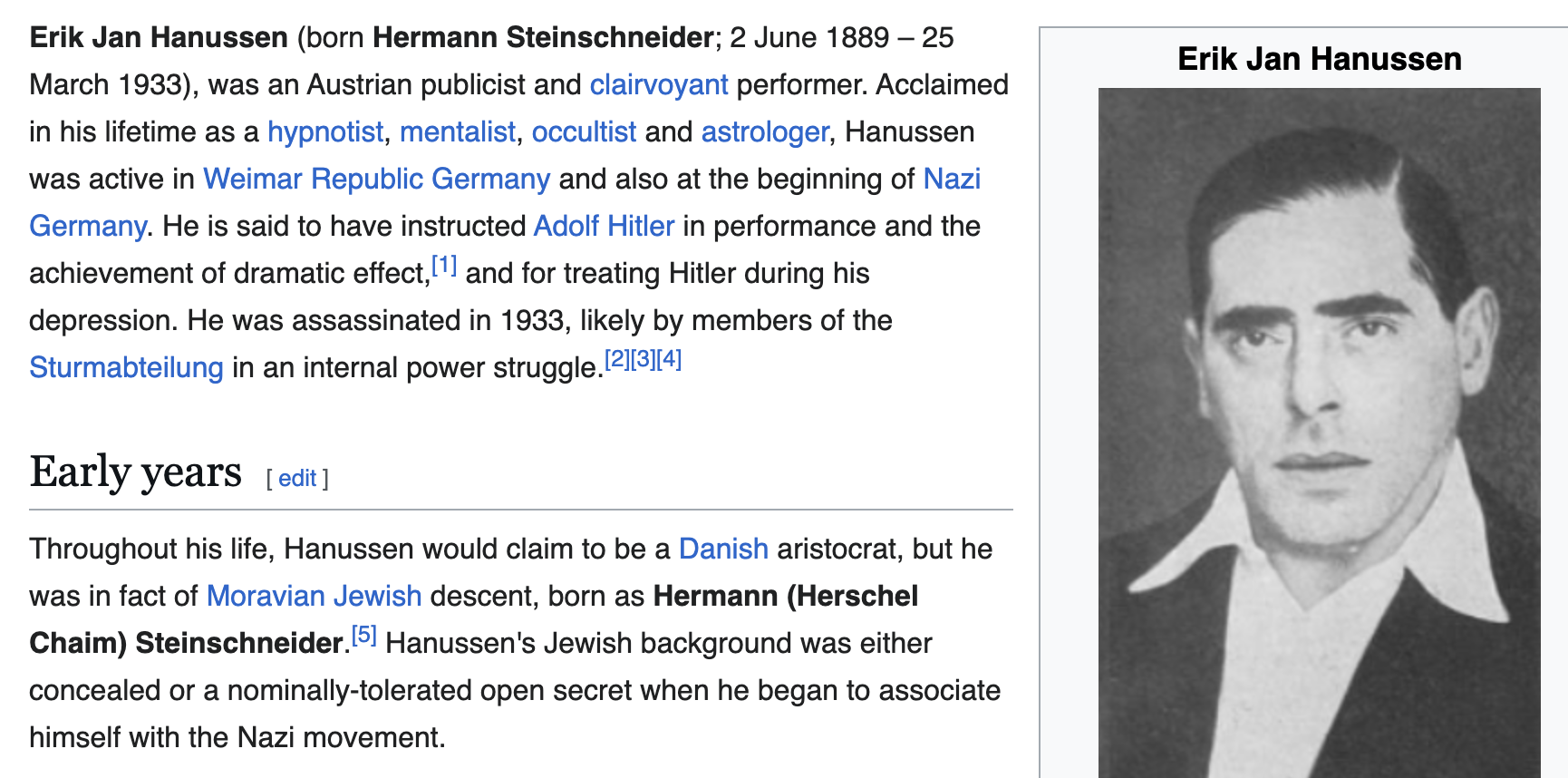 Erik Jan Hanussen (born Hermann Steinschneider; 2 June 1889 – 25 March 1933), was an Austrian publicist and clairvoyant performer. Acclaimed in his lifetime as a hypnotist, mentalist, occultist and astrologer, Hanussen was active in Weimar Republic Germany and also at the beginning of Nazi Germany. He is said to have instructed Adolf Hitler in performance and the achievement of dramatic effect,[1] and for treating Hitler during his depression. He was assassinated in 1933, likely by members of the Sturmabteilung in an internal power struggle.[2][3][4]

Early years [ edit ]

Throughout his life, Hanussen would claim to be a Danish aristocrat, but he was in fact of Moravian Jewish descent, born as Hermann (Herschel Chaim) Steinschneider.[5] Hanussen's Jewish background was either concealed or a nominally-tolerated open secret when he began to associate himself with the Nazi movement.

Erik Jan Hanussen